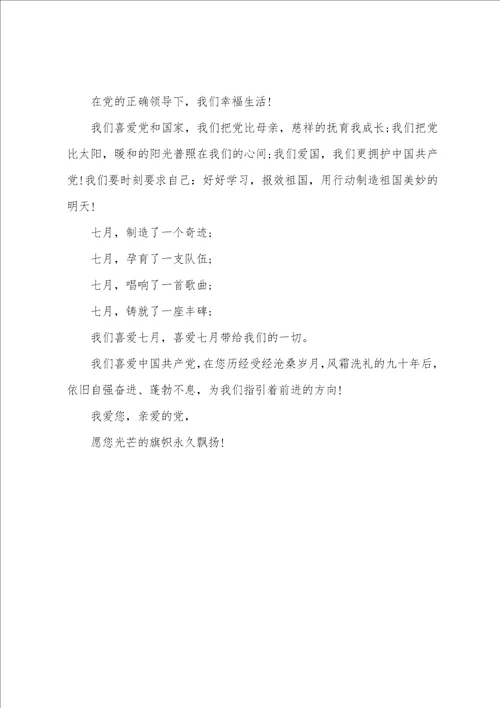 在党的正确领导下，我们幸福生活！

我们喜爱党和国家，我们把党比母亲，慈祥的抚育我成长；我们把党比太阳，暖和的阳光普照在我们的心间；我们爱国，我们更拥护中国共产党！我们要时刻要求自己：好好学习，报效祖国，用行动制造祖国美妙的明天！

七月，制造了一个奇迹；

七月，孕育了一支队伍；

七月，唱响了一首歌曲；

七月，铸就了一座丰碑；

我们喜爱七月，喜爱七月带给我们的一切。

我们喜爱中国共产党，在您历经受经沧桑岁月，风霜洗礼的九十年后，依旧自强奋进、蓬勃不息，为我们指引着前进的方向！

我爱您，亲爱的党，

愿您光芒的旗帜永久飘扬！